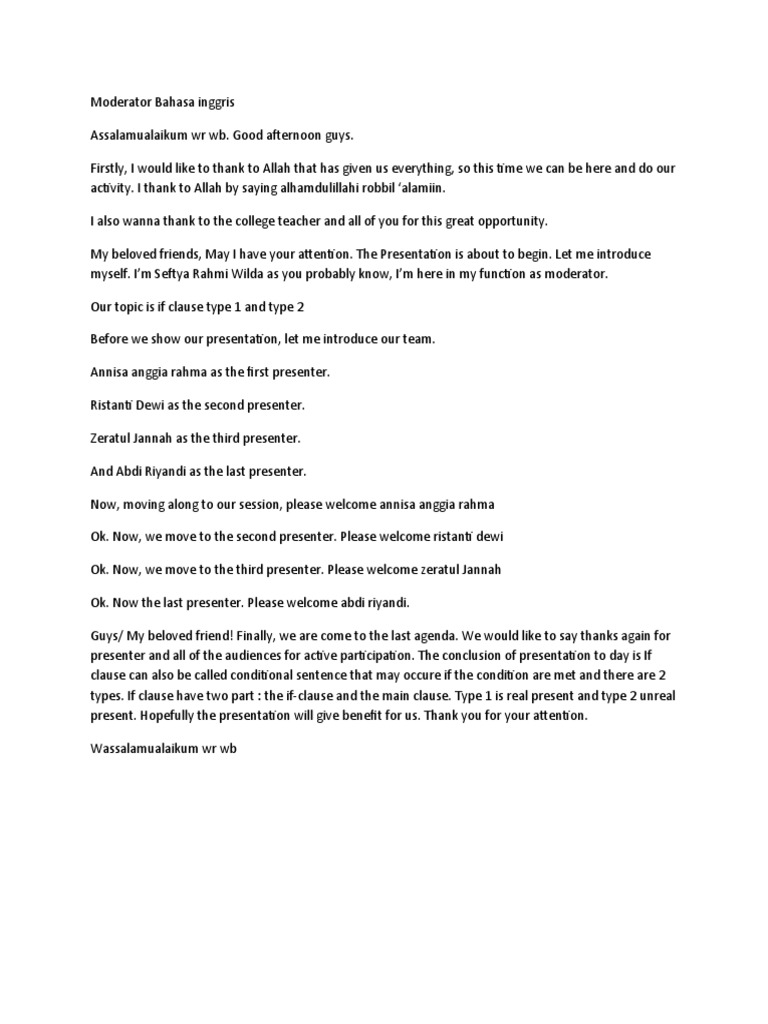 Moderator Bahasa inggris

Assalamualaikum wr wb. Good afternoon guys.

Firstly, I would like to thank to Allah that has given us everything, so this time we can be here and do our activity. I thank to Allah by saying alhamdulillahi robbil 'alamiin.

I also wanna thank to the college teacher and all of you for this great opportunity.

My beloved friends, May I have your attention. The Presentation is about to begin. Let me introduce myself. I'm Seftya Rahmi Wilda as you probably know, I'm here in my function as moderator.

Our topic is if clause type 1 and type 2

Before we show our presentation, let me introduce our team.

Annisa anggia rahma as the first presenter.

Ristanti Dewi as the second presenter.

Zeratul Jannah as the third presenter.

And Abdi Riyandi as the last presenter.

Now, moving along to our session, please welcome annisa anggia rahma

Ok. Now, we move to the second presenter. Please welcome ristanti dewi

Ok. Now, we move to the third presenter. Please welcome zeratul Jannah

Ok. Now the last presenter. Please welcome abdi riyandi.

Guys/ My beloved friend! Finally, we are come to the last agenda. We would like to say thanks again for presenter and all of the audiences for active participation. The conclusion of presentation to day is If clause can also be called conditional sentence that may occure if the condition are met and there are 2 types. If clause have two part : the if-clause and the main clause. Type 1 is real present and type 2 unreal present. Hopefully the presentation will give benefit for us. Thank you for your attention.

Wassalamualaikum wr wb